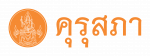 คุรุสภา